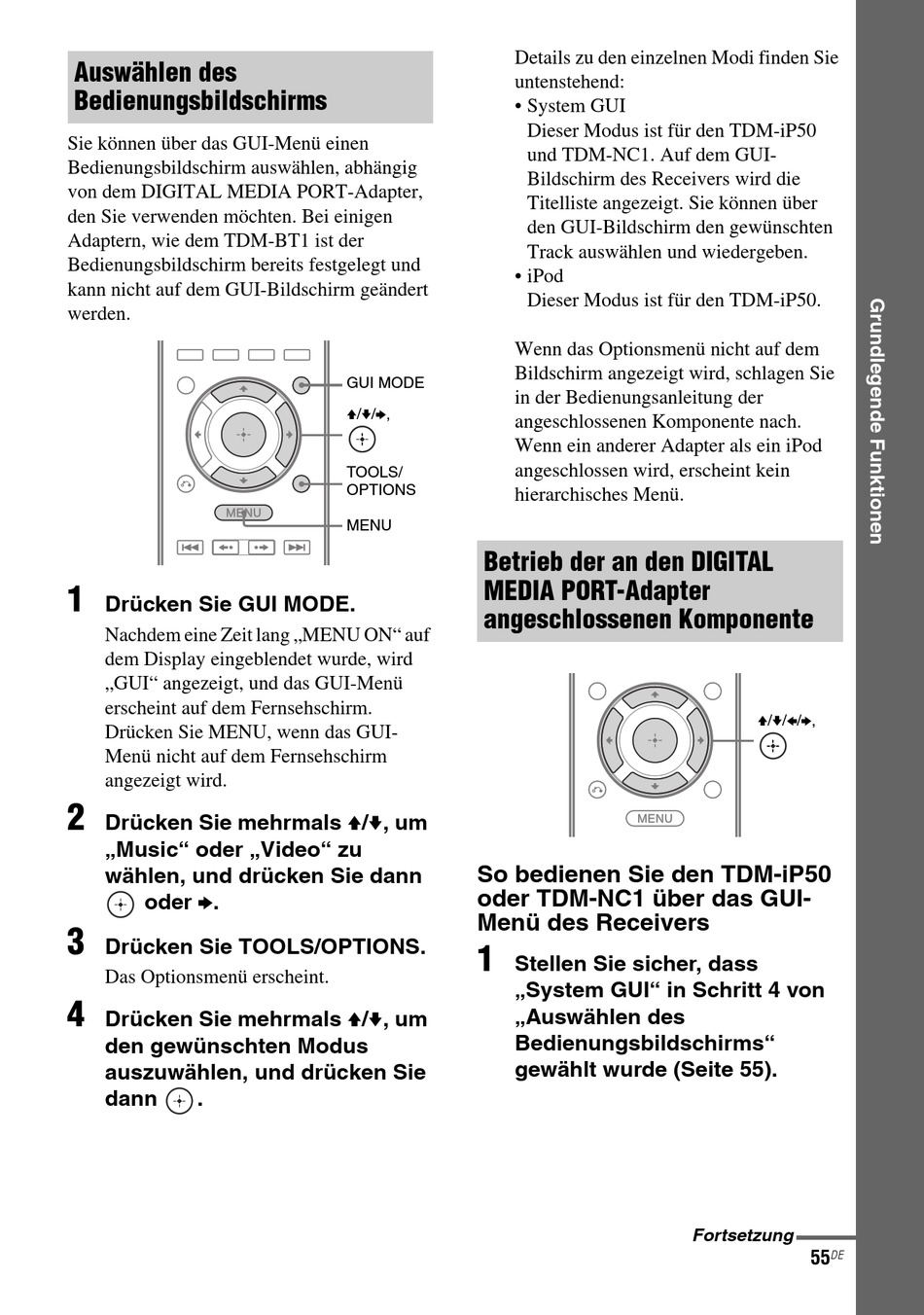 Auswählen des Bedienungsbildschirms

Sie können über das GUI-Menü einen Bedienungsbildschirm auswählen, abhängig von dem DIGITAL MEDIA PORT-Adapter, den Sie verwenden möchten. Bei einigen Adaptern, wie dem TDM-BT1 ist der Bedienungsbildschirm bereits festgelegt und kann nicht auf dem GUI-Bildschirm geändert werden.

GUI MODE
↑/↓/→, ⊕
TOOLS/ OPTIONS
MENU
MENU

1 Drücken Sie GUI MODE.
Nachdem eine Zeit lang „MENU ON“ auf dem Display eingeblendet wurde, wird „GUI“ angezeigt, und das GUI-Menü erscheint auf dem Fernsehschirm. Drücken Sie MENU, wenn das GUI-Menü nicht auf dem Fernsehschirm angezeigt wird.

2 Drücken Sie mehrmals ↑/↓, um „Music“ oder „Video“ zu wählen, und drücken Sie dann ⊕ oder →.

3 Drücken Sie TOOLS/OPTIONS.
Das Optionsmenü erscheint.

4 Drücken Sie mehrmals ↑/↓, um den gewünschten Modus auszuwählen, und drücken Sie dann ⊕.

Details zu den einzelnen Modi finden Sie untenstehend:
• System GUI
Dieser Modus ist für den TDM-iP50 und TDM-NC1. Auf dem GUI-Bildschirm des Receivers wird die Titelliste angezeigt. Sie können über den GUI-Bildschirm den gewünschten Track auswählen und wiedergeben.
• iPod
Dieser Modus ist für den TDM-iP50.

Wenn das Optionsmenü nicht auf dem Bildschirm angezeigt wird, schlagen Sie in der Bedienungsanleitung der angeschlossenen Komponente nach. Wenn ein anderer Adapter als ein iPod angeschlossen wird, erscheint kein hierarchisches Menü.

Betrieb der an den DIGITAL MEDIA PORT-Adapter angeschlossenen Komponente

↑/↓/←/→, ⊕
MENU

So bedienen Sie den TDM-iP50 oder TDM-NC1 über das GUI-Menü des Receivers

1 Stellen Sie sicher, dass „System GUI“ in Schritt 4 von „Auswählen des Bedienungsbildschirms“ gewählt wurde (Seite 55).

Grundlegende Funktionen

Fortsetzung
55DE